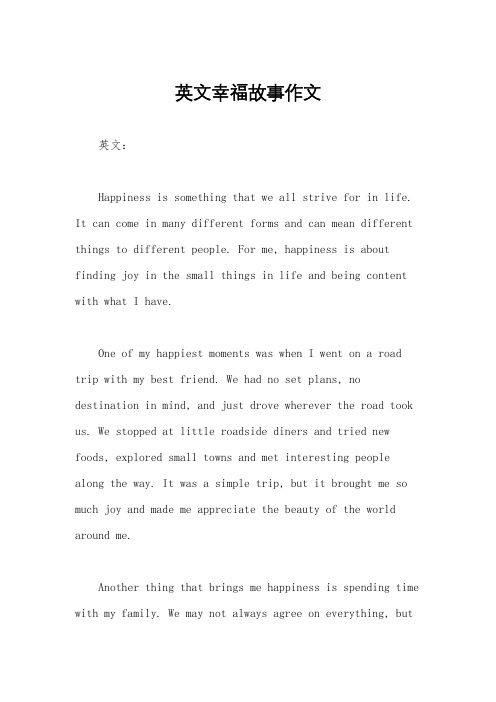 英文幸福故事作文

英文：

Happiness is something that we all strive for in life. It can come in many different forms and can mean different things to different people. For me, happiness is about finding joy in the small things in life and being content with what I have.

One of my happiest moments was when I went on a road trip with my best friend. We had no set plans, no destination in mind, and just drove wherever the road took us. We stopped at little roadside diners and tried new foods, explored small towns and met interesting people along the way. It was a simple trip, but it brought me so much joy and made me appreciate the beauty of the world around me.

Another thing that brings me happiness is spending time with my family. We may not always agree on everything, but